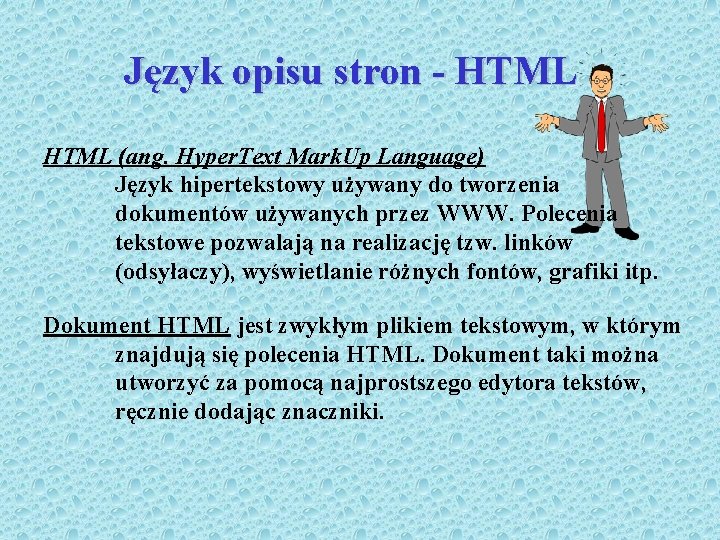 Język opisu stron - HTML

HTML (ang. HyperText MarkUp Language)
Język hipertekstowy używany do tworzenia dokumentów używanych przez WWW. Polecenia tekstowe pozwalają na realizację tzw. linków (odsyłaczy), wyświetlanie różnych fontów, grafiki itp.

Dokument HTML jest zwykłym plikiem tekstowym, w którym znajdują się polecenia HTML. Dokument taki można utworzyć za pomocą najprostszego edytora tekstów, ręcznie dodając znaczniki.